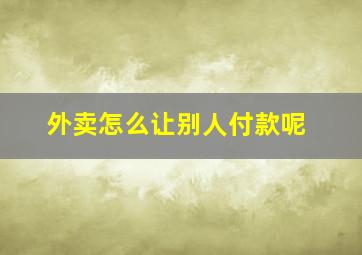 外卖怎么让别人付款呢